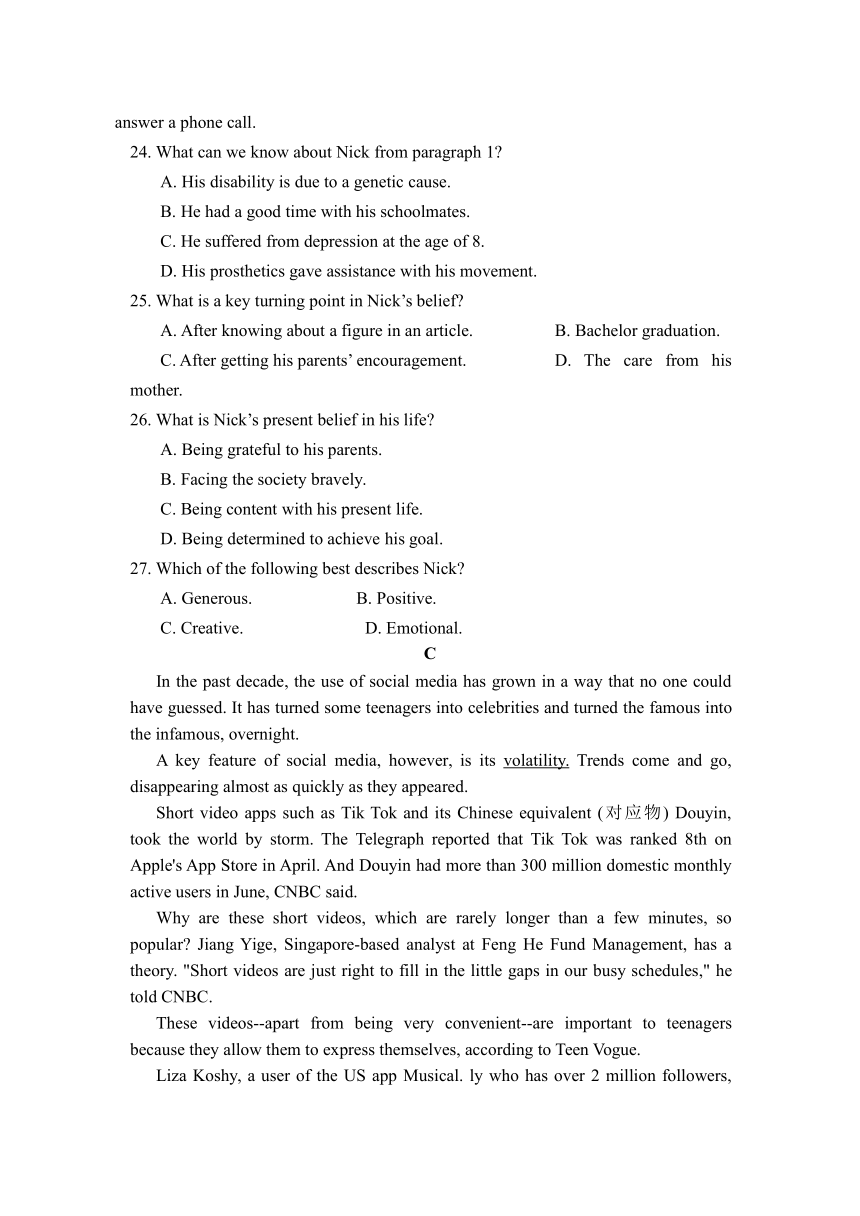 answer a phone call.

24. What can we know about Nick from paragraph 1?

A. His disability is due to a genetic cause.

B. He had a good time with his schoolmates.

C. He suffered from depression at the age of 8.

D. His prosthetics gave assistance with his movement.

25. What is a key turning point in Nick’s belief?

A. After knowing about a figure in an article.

B. Bachelor graduation.

C. After getting his parents’ encouragement.

D. The care from his mother.

26. What is Nick’s present belief in his life?

A. Being grateful to his parents.

B. Facing the society bravely.

C. Being content with his present life.

D. Being determined to achieve his goal.

27. Which of the following best describes Nick?

A. Generous.

B. Positive.

C. Creative.

D. Emotional.

C

In the past decade, the use of social media has grown in a way that no one could have guessed. It has turned some teenagers into celebrities and turned the famous into the infamous, overnight.

A key feature of social media, however, is its volatility. Trends come and go, disappearing almost as quickly as they appeared.

Short video apps such as Tik Tok and its Chinese equivalent (对应物) Douyin, took the world by storm. The Telegraph reported that Tik Tok was ranked 8th on Apple's App Store in April. And Douyin had more than 300 million domestic monthly active users in June, CNBC said.

Why are these short videos, which are rarely longer than a few minutes, so popular? Jiang Yige, Singapore-based analyst at Feng He Fund Management, has a theory. "Short videos are just right to fill in the little gaps in our busy schedules," he told CNBC.

These videos--apart from being very convenient--are important to teenagers because they allow them to express themselves, according to Teen Vogue.

Liza Koshy, a user of the US app Musical. ly who has over 2 million followers,